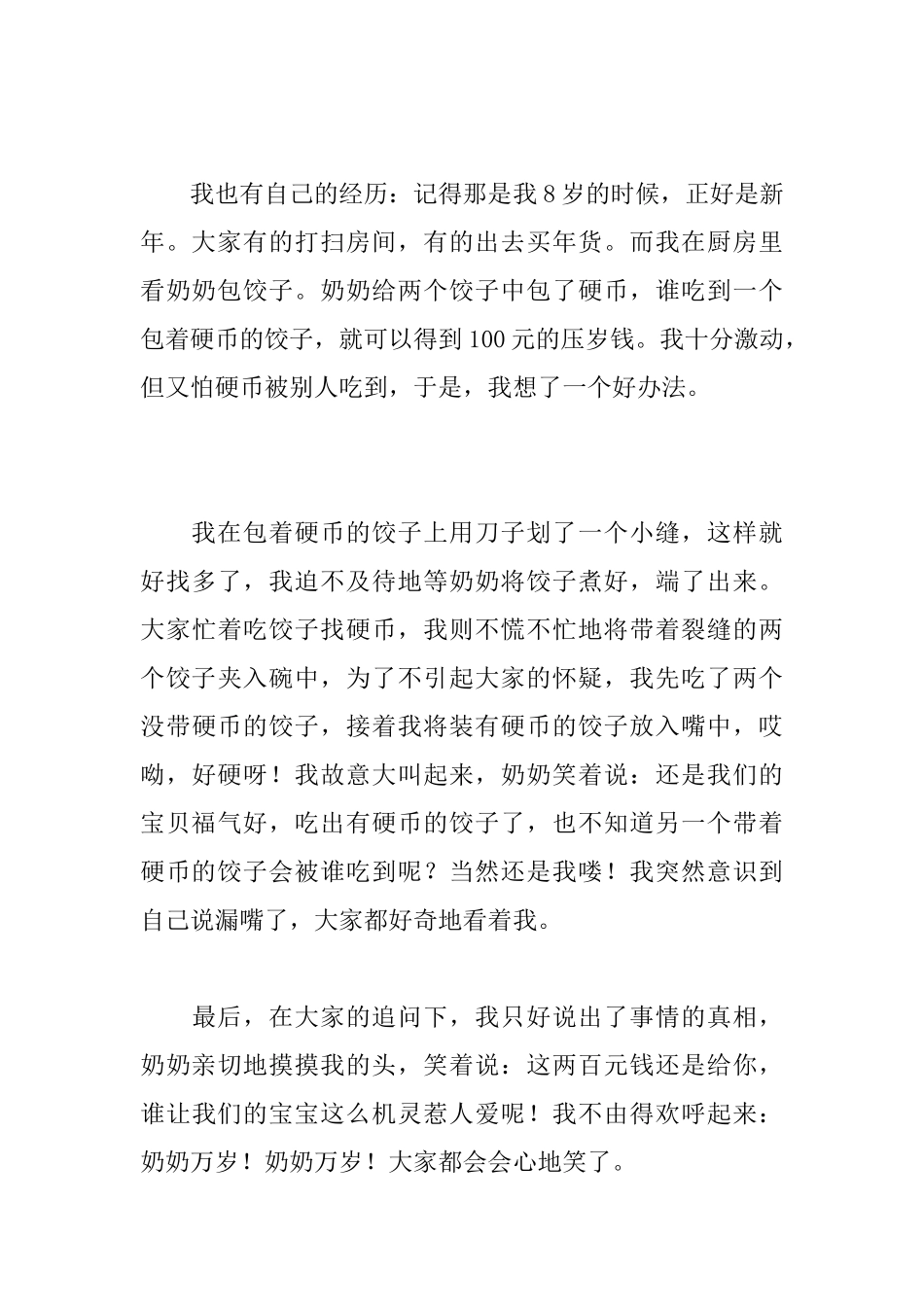 我也有自己的经历：记得那是我 8 岁的时候，正好是新年。大家有的打扫房间，有的出去买年货。而我在厨房里看奶奶包饺子。奶奶给两个饺子中包了硬币，谁吃到一个包着硬币的饺子，就可以得到 100 元的压岁钱。我十分激动，但又怕硬币被别人吃到，于是，我想了一个好办法。

我在包着硬币的饺子上用刀子划了一个小缝，这样就好找多了，我迫不及待地等奶奶将饺子煮好，端了出来。大家忙着吃饺子找硬币，我则不慌不忙地将带着裂缝的两个饺子夹入碗中，为了不引起大家的怀疑，我先吃了两个没带硬币的饺子，接着我将装有硬币的饺子放入嘴中，哎呦，好硬呀！我故意大叫起来，奶奶笑着说：还是我们的宝贝福气好，吃出有硬币的饺子了，也不知道另一个带着硬币的饺子会被谁吃到呢？当然还是我喽！我突然意识到自己说漏嘴了，大家都好奇地看着我。

最后，在大家的追问下，我只好说出了事情的真相，奶奶亲切地摸摸我的头，笑着说：这两百元钱还是给你，谁让我们的宝宝这么机灵惹人爱呢！我不由得欢呼起来：奶奶万岁！奶奶万岁！大家都会会心地笑了。